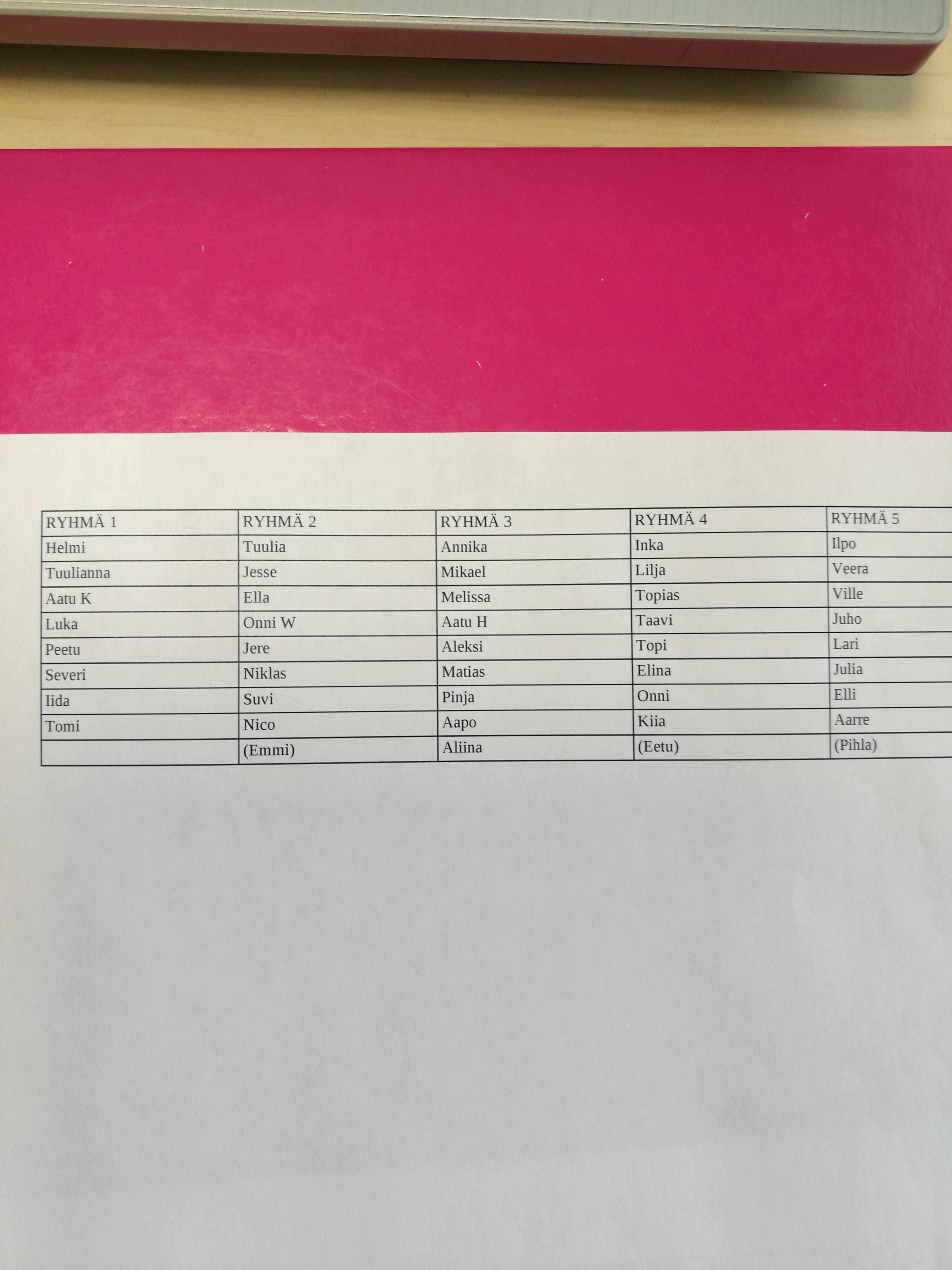 | RYHMÄ 1 | RYHMÄ 2 | RYHMÄ 3 | RYHMÄ 4 | RYHMÄ 5 |
|---|---|---|---|---|
| Helmi | Tuulia | Annika | Inka | Ilpo |
| Tuulianna | Jesse | Mikael | Lilja | Veera |
| Aatu K | Ella | Melissa | Topias | Ville |
| Luka | Onni W | Aatu H | Taavi | Juho |
| Peetu | Jere | Aleksi | Topi | Lari |
| Severi | Niklas | Matias | Elina | Julia |
| Iida | Suvi | Pinja | Onni | Elli |
| Tomi | Nico | Aapo | Kiia | Aarre |
|  | (Emmi) | Aliina | (Eetu) | (Pihla) |